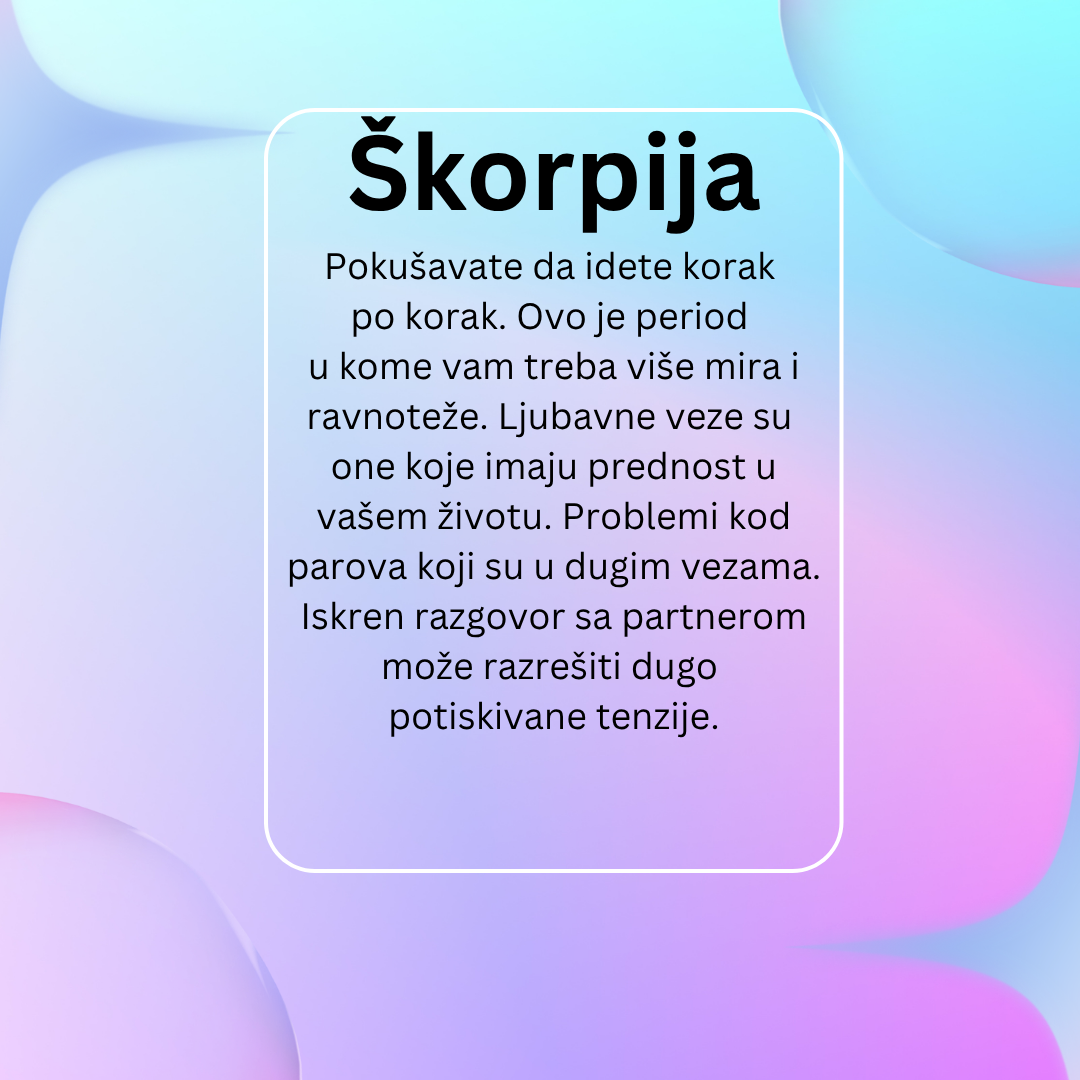 Škorpija

Pokušavate da idete korak po korak. Ovo je period u kome vam treba više mira i ravnoteže. Ljubavne veze su one koje imaju prednost u vašem životu. Problemi kod parova koji su u dugim vezama. Iskren razgovor sa partnerom može razrešiti dugo potiskivane tenzije.